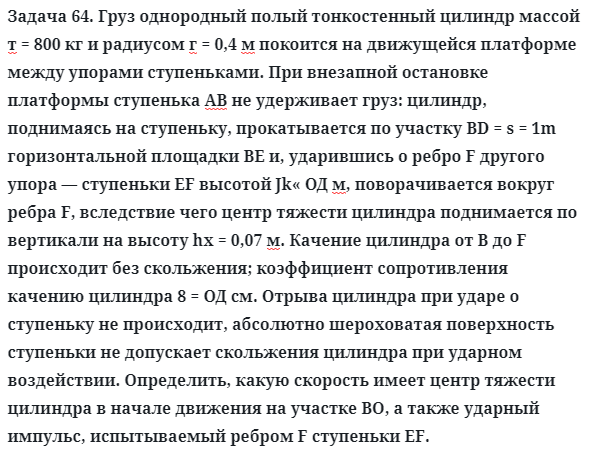 Задача 64. Груз однородный полый тонкостенный цилиндр массой т = 800 кг и радиусом г = 0,4 м покоится на движущейся платформе между упорами ступеньками. При внезапной остановке платформы ступенька АВ не удерживает груз: цилиндр, поднимаясь на ступеньку, прокатывается по участку BD = s = 1m горизонтальной площадки BE и, ударившись о ребро F другого упора — ступеньки EF высотой Jk« ОД м, поворачивается вокруг ребра F, вследствие чего центр тяжести цилиндра поднимается по вертикали на высоту hx = 0,07 м. Качение цилиндра от В до F происходит без скольжения; коэффициент сопротивления качению цилиндра 8 = ОД см. Отрыва цилиндра при ударе о ступеньку не происходит, абсолютно шероховатая поверхность ступеньки не допускает скольжения цилиндра при ударном воздействии. Определить, какую скорость имеет центр тяжести цилиндра в начале движения на участке ВО, а также ударный импульс, испытываемый ребром F ступеньки EF.